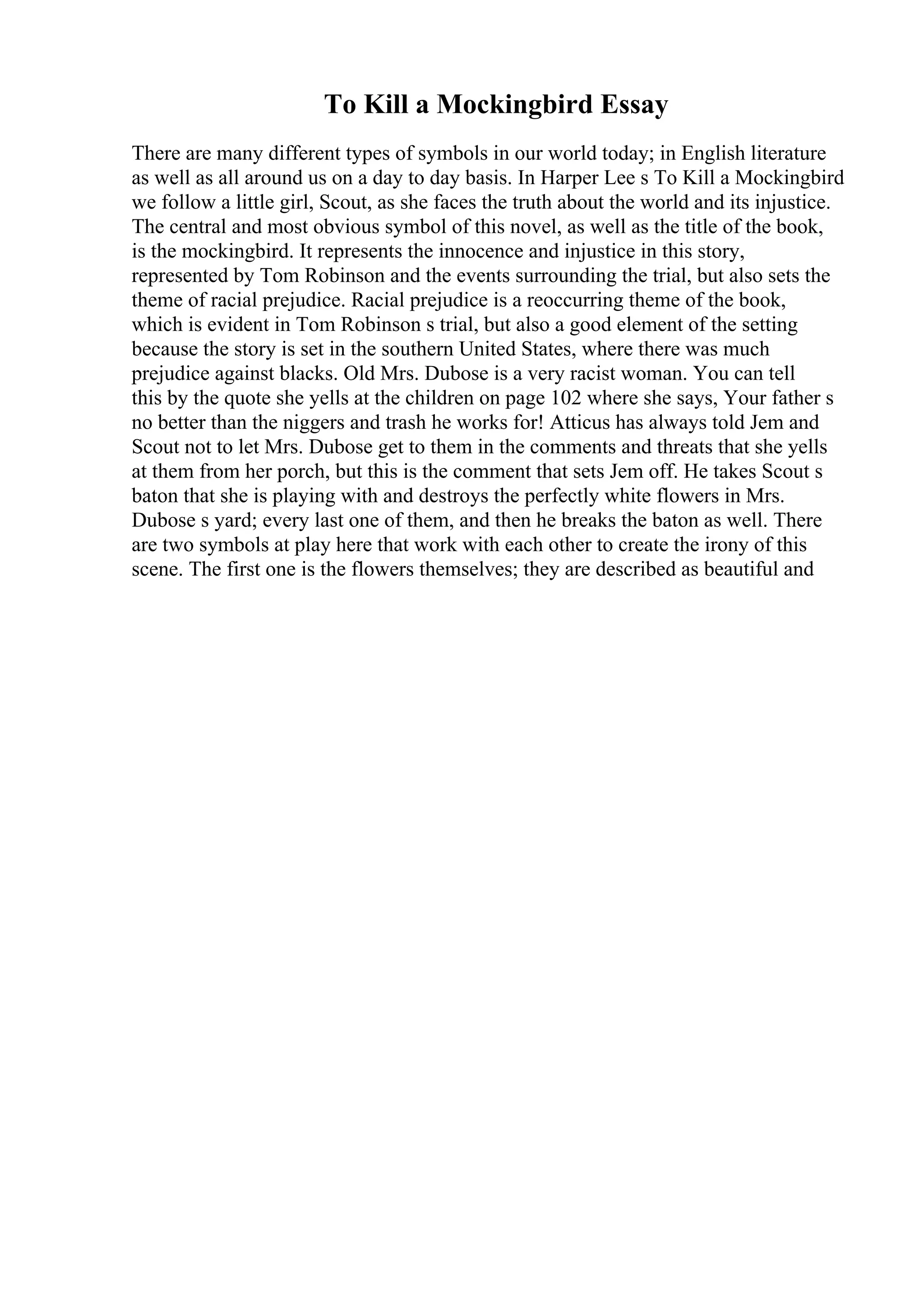 To Kill a Mockingbird Essay

There are many different types of symbols in our world today; in English literature as well as all around us on a day to day basis. In Harper Lee s To Kill a Mockingbird we follow a little girl, Scout, as she faces the truth about the world and its injustice. The central and most obvious symbol of this novel, as well as the title of the book, is the mockingbird. It represents the innocence and injustice in this story, represented by Tom Robinson and the events surrounding the trial, but also sets the theme of racial prejudice. Racial prejudice is a reoccurring theme of the book, which is evident in Tom Robinson s trial, but also a good element of the setting because the story is set in the southern United States, where there was much prejudice against blacks. Old Mrs. Dubose is a very racist woman. You can tell this by the quote she yells at the children on page 102 where she says, Your father s no better than the niggers and trash he works for! Atticus has always told Jem and Scout not to let Mrs. Dubose get to them in the comments and threats that she yells at them from her porch, but this is the comment that sets Jem off. He takes Scout s baton that she is playing with and destroys the perfectly white flowers in Mrs. Dubose s yard; every last one of them, and then he breaks the baton as well. There are two symbols at play here that work with each other to create the irony of this scene. The first one is the flowers themselves; they are described as beautiful and